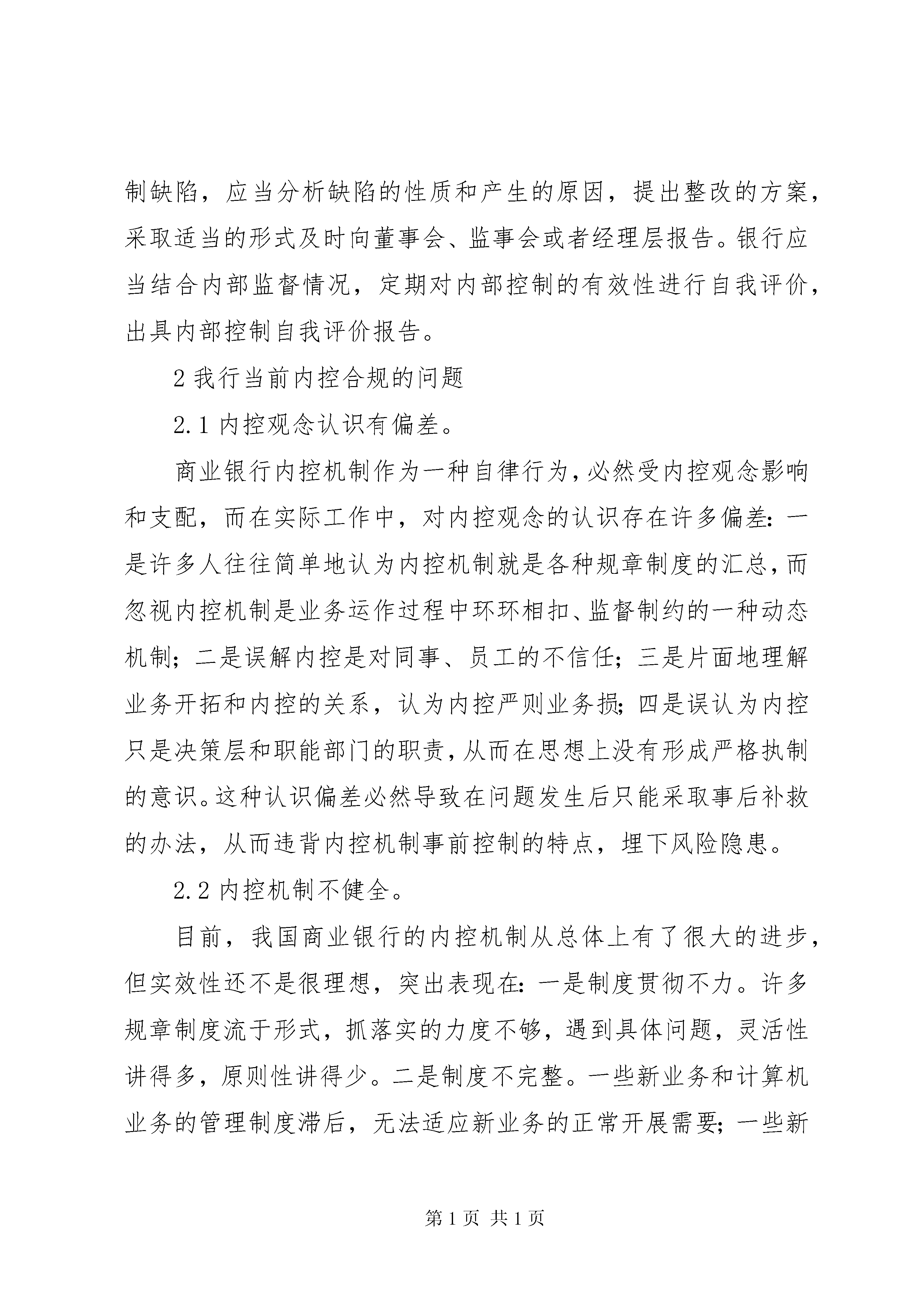 制缺陷，应当分析缺陷的性质和产生的原因，提出整改的方案，采取适当的形式及时向董事会、监事会或者经理层报告。银行应当结合内部监督情况，定期对内部控制的有效性进行自我评价，出具内部控制自我评价报告。

2 我行当前内控合规的问题

2.1 内控观念认识有偏差。

商业银行内控机制作为一种自律行为，必然受内控观念影响和支配，而在实际工作中，对内控观念的认识存在许多偏差：一是许多人往往简单地认为内控机制就是各种规章制度的汇总，而忽视内控机制是业务运作过程中环环相扣、监督制约的一种动态机制；二是误解内控是对同事、员工的不信任；三是片面地理解业务开拓和内控的关系，认为内控严则业务损；四是误认为内控只是决策层和职能部门的职责，从而在思想上没有形成严格执制的意识。这种认识偏差必然导致在问题发生后只能采取事后补救的办法，从而违背内控机制事前控制的特点，埋下风险隐患。

2.2 内控机制不健全。

目前，我国商业银行的内控机制从总体上有了很大的进步，但实效性还不是很理想，突出表现在：一是制度贯彻不力。许多规章制度流于形式，抓落实的力度不够，遇到具体问题，灵活性讲得多，原则性讲得少。二是制度不完整。一些新业务和计算机业务的管理制度滞后，无法适应新业务的正常开展需要；一些新

第 1 页 共 1 页